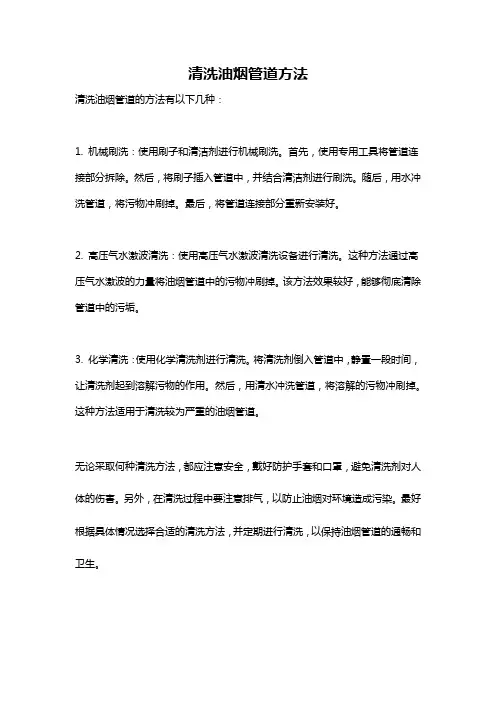 清洗油烟管道方法

清洗油烟管道的方法有以下几种：

1. 机械刷洗：使用刷子和清洁剂进行机械刷洗。首先，使用专用工具将管道连接部分拆除。然后，将刷子插入管道中，并结合清洁剂进行刷洗。随后，用水冲洗管道，将污物冲刷掉。最后，将管道连接部分重新安装好。

2. 高压气水激波清洗：使用高压气水激波清洗设备进行清洗。这种方法通过高压气水激波的力量将油烟管道中的污物冲刷掉。该方法效果较好，能够彻底清除管道中的污垢。

3. 化学清洗：使用化学清洗剂进行清洗。将清洗剂倒入管道中，静置一段时间，让清洗剂起到溶解污物的作用。然后，用清水冲洗管道，将溶解的污物冲刷掉。这种方法适用于清洗较为严重的油烟管道。

无论采取何种清洗方法，都应注意安全，戴好防护手套和口罩，避免清洗剂对人体的伤害。另外，在清洗过程中要注意排气，以防止油烟对环境造成污染。最好根据具体情况选择合适的清洗方法，并定期进行清洗，以保持油烟管道的通畅和卫生。